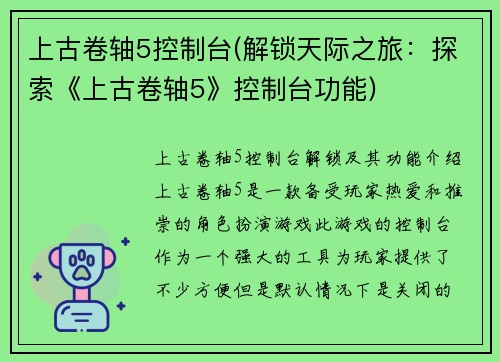 上古卷轴5控制台(解锁天际之旅：探索《上古卷轴5》控制台功能)

上古卷轴5控制台解锁及其功能介绍上古卷轴5是一款备受玩家热爱和推崇的角色扮演游戏此游戏的控制台作为一个强大的工具为玩家提供了不少方便但是默认情况下是关闭的